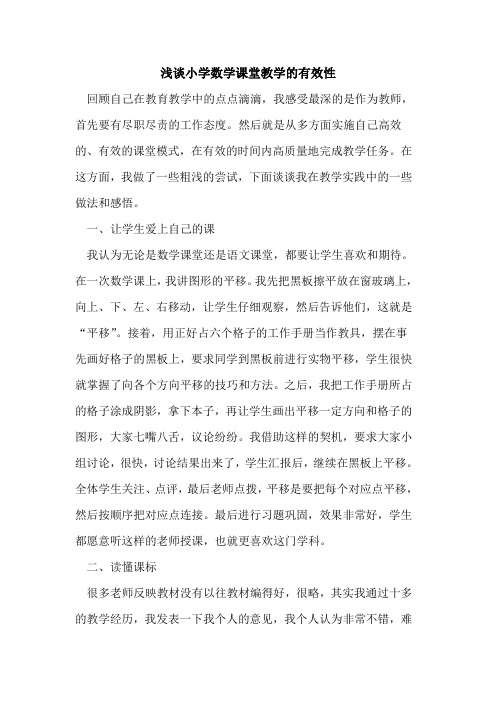 浅谈小学数学课堂教学的有效性

回顾自己在教育教学中的点点滴滴，我感受最深的是作为教师，首先要有尽职尽责的工作态度。然后就是从多方面实施自己高效的、有效的课堂模式，在有效的时间内高质量地完成教学任务。在这方面，我做了一些粗浅的尝试，下面谈谈我在教学实践中的一些做法和感悟。

一、让学生爱上自己的课

我认为无论是数学课堂还是语文课堂，都要让学生喜欢和期待。在一次数学课上，我讲图形的平移。我先把黑板擦平放在窗玻璃上，向上、下、左、右移动，让学生仔细观察，然后告诉他们，这就是“平移”。接着，用正好占六个格子的工作手册当作教具，摆在事先画好格子的黑板上，要求同学到黑板前进行实物平移，学生很快就掌握了向各个方向平移的技巧和方法。之后，我把工作手册所占的格子涂成阴影，拿下本子，再让学生画出平移一定方向和格子的图形，大家七嘴八舌，议论纷纷。我借助这样的契机，要求大家小组讨论，很快，讨论结果出来了，学生汇报后，继续在黑板上平移。全体学生关注、点评，最后老师点拨，平移是要把每个对应点平移，然后按顺序把对应点连接。最后进行习题巩固，效果非常好，学生都愿意听这样的老师授课，也就更喜欢这门学科。

二、读懂课标

很多老师反映教材没有以往教材编得好，很略，其实我通过十多的教学经历，我发表一下我个人的意见，我个人认为非常不错，难